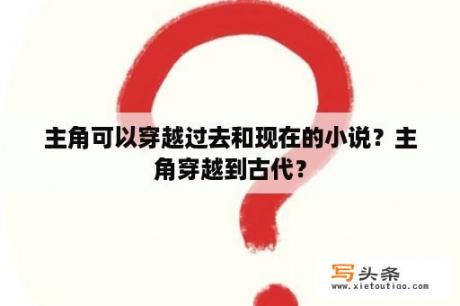 主角可以穿越过去和现在的小说？主角穿越到古代？

写头条
www.xietoutiao.com